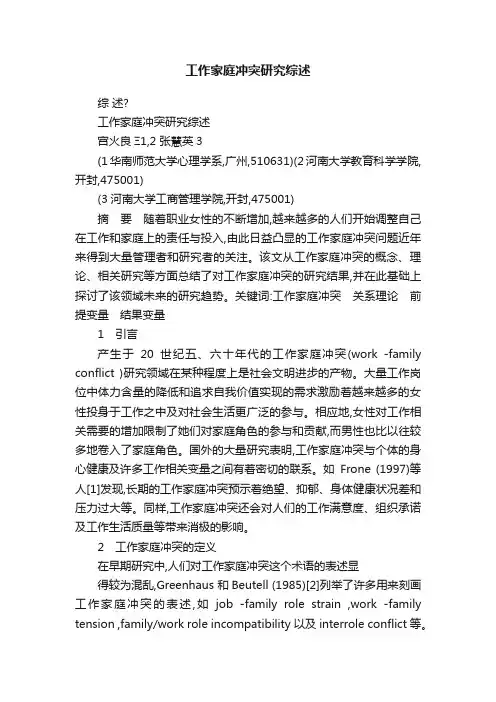 工作家庭冲突研究综述

综 述?

工作家庭冲突研究综述

宫火良 Ξ1,2 张慧英 3

(1 华南师范大学心理学系,广州,510631)(2 河南大学教育科学学院,开封,475001)

(3 河南大学工商管理学院,开封,475001)

摘　要　随着职业女性的不断增加,越来越多的人们开始调整自己在工作和家庭上的责任与投入,由此日益凸显的工作家庭冲突问题近年来得到大量管理者和研究者的关注。该文从工作家庭冲突的概念、理论、相关研究等方面总结了对工作家庭冲突的研究结果,并在此基础上探讨了该领域未来的研究趋势。关键词:工作家庭冲突　关系理论　前提变量　结果变量

1　引言

产生于 20 世纪五、六十年代的工作家庭冲突(work -family conflict )研究领域在某种程度上是社会文明进步的产物。大量工作岗位中体力含量的降低和追求自我价值实现的需求激励着越来越多的女性投身于工作之中及对社会生活更广泛的参与。相应地,女性对工作相关需要的增加限制了她们对家庭角色的参与和贡献,而男性也比以往较多地卷入了家庭角色。国外的大量研究表明,工作家庭冲突与个体的身心健康及许多工作相关变量之间有着密切的联系。如 Frone (1997)等人[1]发现,长期的工作家庭冲突预示着绝望、抑郁、身体健康状况差和压力过大等。同样,工作家庭冲突还会对人们的工作满意度、组织承诺及工作生活质量等带来消极的影响。

2　工作家庭冲突的定义

在早期研究中,人们对工作家庭冲突这个术语的表述显

得较为混乱,Greenhaus 和 Beutell (1985)[2]列举了许多用来刻画工作家庭冲突的表述,如 job -family role strain ,work -family tension ,family/work role incompatibility 以及 interrole conflict 等。